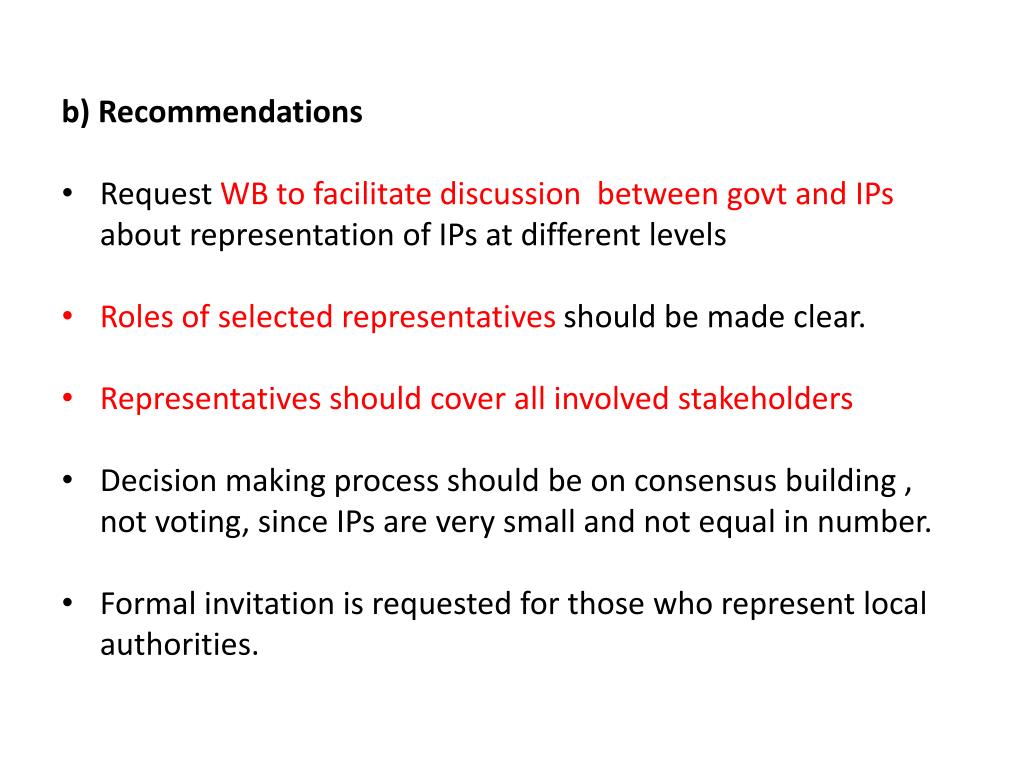 b) Recommendations

• Request WB to facilitate discussion between govt and IPs about representation of IPs at different levels

• Roles of selected representatives should be made clear.

• Representatives should cover all involved stakeholders

• Decision making process should be on consensus building , not voting, since IPs are very small and not equal in number.

• Formal invitation is requested for those who represent local authorities.